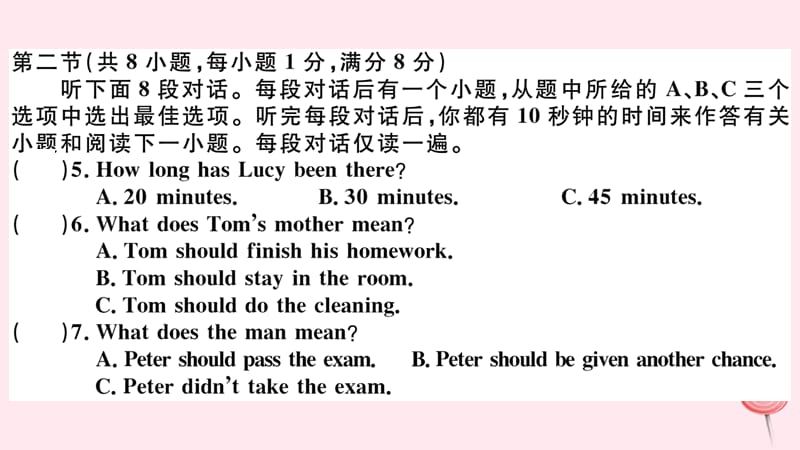 第二节(共 8 小题,每小题 1 分,满分 8 分)

听下面 8 段对话。每段对话后有一个小题,从题中所给的 A、B、C 三个选项中选出最佳选项。听完每段对话后,你都有 10 秒钟的时间来作答有关小题和阅读下一小题。每段对话仅读一遍。

(　　)5. How long has Lucy been there?
A. 20 minutes.　　B. 30 minutes.　　C. 45 minutes.

(　　)6. What does Tom's mother mean?
A. Tom should finish his homework.
B. Tom should stay in the room.
C. Tom should do the cleaning.

(　　)7. What does the man mean?
A. Peter should pass the exam.　　B. Peter should be given another chance.
C. Peter didn't take the exam.